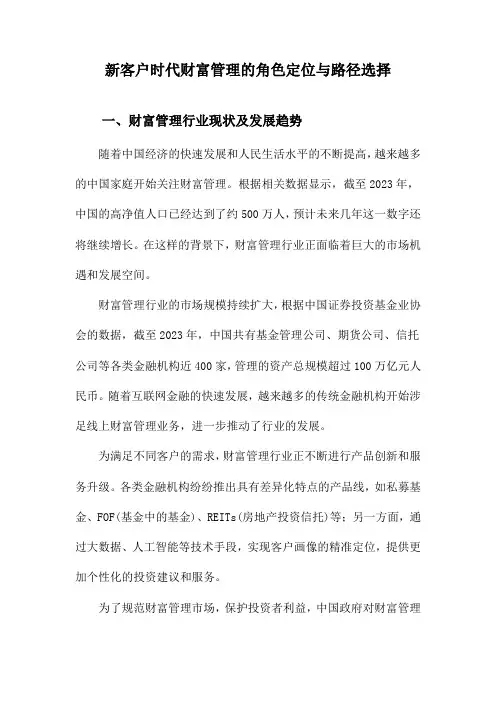 新客户时代财富管理的角色定位与路径选择

一、财富管理行业现状及发展趋势

随着中国经济的快速发展和人民生活水平的不断提高，越来越多的中国家庭开始关注财富管理。根据相关数据显示，截至2023年，中国的高净值人口已经达到了约500万人，预计未来几年这一数字还将继续增长。在这样的背景下，财富管理行业正面临着巨大的市场机遇和发展空间。

财富管理行业的市场规模持续扩大，根据中国证券投资基金业协会的数据，截至2023年，中国共有基金管理公司、期货公司、信托公司等各类金融机构近400家，管理的资产总规模超过100万亿元人民币。随着互联网金融的快速发展，越来越多的传统金融机构开始涉足线上财富管理业务，进一步推动了行业的发展。

为满足不同客户的需求，财富管理行业正不断进行产品创新和服务升级。各类金融机构纷纷推出具有差异化特点的产品线，如私募基金、FOF(基金中的基金)、REITs(房地产投资信托)等；另一方面，通过大数据、人工智能等技术手段，实现客户画像的精准定位，提供更加个性化的投资建议和服务。

为了规范财富管理市场，保护投资者利益，中国政府对财富管理